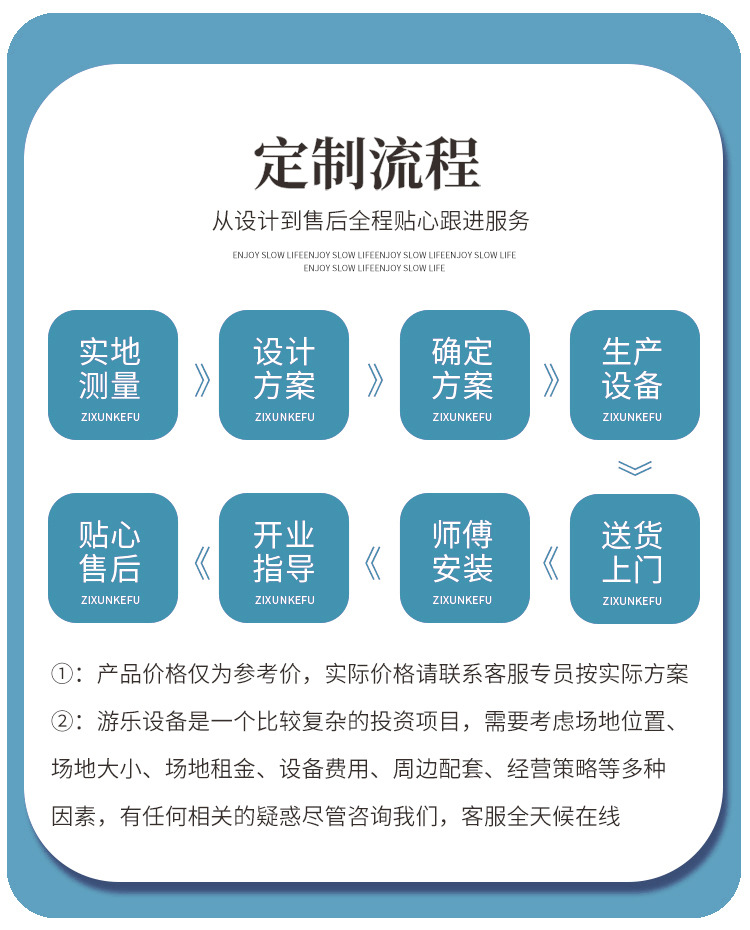 定制流程

从设计到售后全程贴心跟进服务

ENJOY SLOW LIFEENJOY SLOW LIFEENJOY SLOW LIFEENJOY SLOW LIFE
ENJOY SLOW LIFEENJOY SLOW LIFE

实地测量
ZIXUNKEFU

》

设计方案
ZIXUNKEFU

》

确定方案
ZIXUNKEFU

》

生产设备
ZIXUNKEFU

送货上门
ZIXUNKEFU

《

师傅安装
ZIXUNKEFU

《

开业指导
ZIXUNKEFU

《

贴心售后
ZIXUNKEFU

①：产品价格仅为参考价，实际价格请联系客服专员按实际方案

②：游乐设备是一个比较复杂的投资项目，需要考虑场地位置、场地大小、场地租金、设备费用、周边配套、经营策略等多种因素，有任何相关的疑惑尽管咨询我们，客服全天候在线